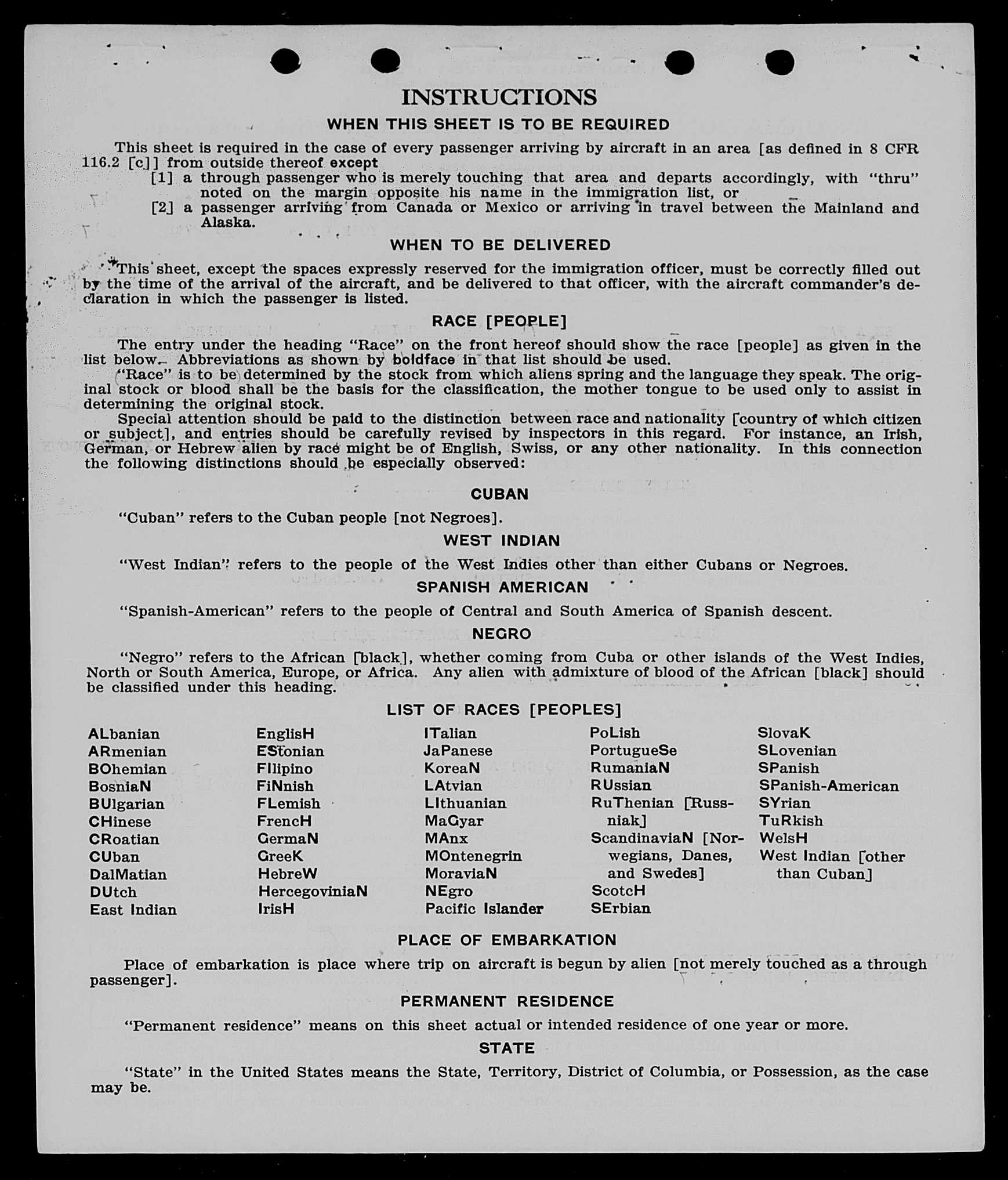 INSTRUCTIONS

WHEN THIS SHEET IS TO BE REQUIRED

This sheet is required in the case of every passenger arriving by aircraft in an area [as defined in 8 CFR 116.2 [c]] from outside thereof except

[1] a through passenger who is merely touching that area and departs accordingly, with "thru" noted on the margin opposite his name in the immigration list, or

[2] a passenger arriving from Canada or Mexico or arriving in travel between the Mainland and Alaska.

WHEN TO BE DELIVERED

This sheet, except the spaces expressly reserved for the immigration officer, must be correctly filled out by the time of the arrival of the aircraft, and be delivered to that officer, with the aircraft commander's declaration in which the passenger is listed.

RACE [PEOPLE]

The entry under the heading "Race" on the front hereof should show the race [people] as given in the list below. Abbreviations as shown by boldface in that list should be used.

"Race" is to be determined by the stock from which aliens spring and the language they speak. The original stock or blood shall be the basis for the classification, the mother tongue to be used only to assist in determining the original stock.

Special attention should be paid to the distinction between race and nationality [country of which citizen or subject], and entries should be carefully revised by inspectors in this regard. For instance, an Irish, German, or Hebrew alien by race might be of English, Swiss, or any other nationality. In this connection the following distinctions should be especially observed:

CUBAN

"Cuban" refers to the Cuban people [not Negroes].

WEST INDIAN

"West Indian" refers to the people of the West Indies other than either Cubans or Negroes.

SPANISH AMERICAN

"Spanish-American" refers to the people of Central and South America of Spanish descent.

NEGRO

"Negro" refers to the African [black], whether coming from Cuba or other islands of the West Indies, North or South America, Europe, or Africa. Any alien with admixture of blood of the African [black] should be classified under this heading.

LIST OF RACES [PEOPLES]

ALbanian
ARmenian
BOhemian
BosniaN
BUlgarian
CHinese
CRoatian
CUban
DalMatian
DUtch
East Indian

EnglisH
ESTonian
FIlipino
FiNnish
FLemish
FrencH
GermaN
GreeK
HebreW
HercegoviniaN
IrisH

ITalian
JaPanese
KoreaN
LAtvian
LIthuanian
MaGyar
MAnx
MOntenegrin
MoraviaN
NEgro
Pacific Islander

PoLish
PortugueSe
RumaniaN
RUssian
RuThenian [Russniak]
ScandinaviaN [Norwegians, Danes, and Swedes]
ScotcH
SErbian

SlovaK
SLovenian
SPanish
SPanish-American
SYrian
TuRkish
WelsH
West Indian [other than Cuban]

PLACE OF EMBARKATION

Place of embarkation is place where trip on aircraft is begun by alien [not merely touched as a through passenger].

PERMANENT RESIDENCE

"Permanent residence" means on this sheet actual or intended residence of one year or more.

STATE

"State" in the United States means the State, Territory, District of Columbia, or Possession, as the case may be.